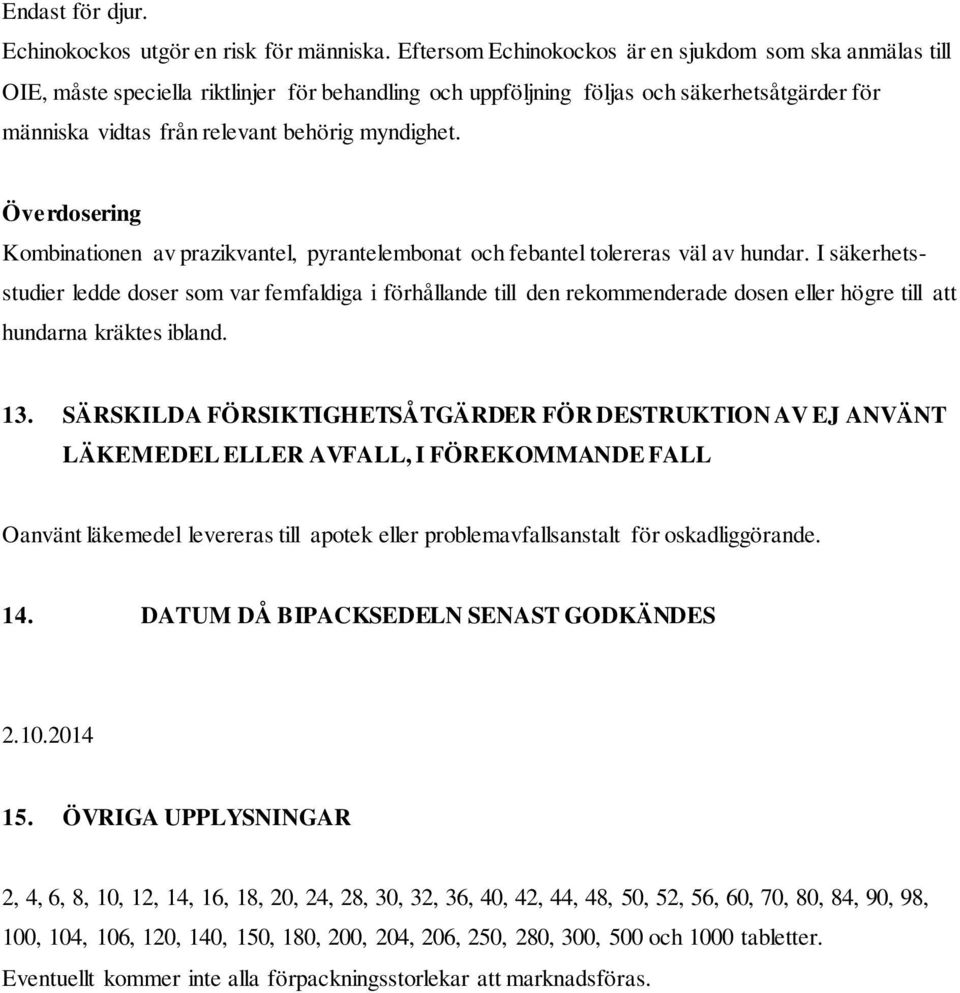 Endast för djur.
Echinokockos utgör en risk för människa. Eftersom Echinokockos är en sjukdom som ska anmälas till OIE, måste speciella riktlinjer för behandling och uppföljning följas och säkerhetsåtgärder för människa vidtas från relevant behörig myndighet.

Överdosering
Kombinationen av prazikvantel, pyrantelembonat och febantel tolereras väl av hundar. I säkerhetsstudier ledde doser som var femfaldiga i förhållande till den rekommenderade dosen eller högre till att hundarna kräktes ibland.

13. SÄRSKILDA FÖRSIKTIGHETSÅTGÄRDER FÖR DESTRUKTION AV EJ ANVÄNT LÄKEMEDEL ELLER AVFALL, I FÖREKOMMANDE FALL

Oanvänt läkemedel levereras till apotek eller problemavfallsanstalt för oskadliggörande.

14. DATUM DÅ BIPACKSEDELN SENAST GODKÄNDES

2.10.2014

15. ÖVRIGA UPPLYSNINGAR

2, 4, 6, 8, 10, 12, 14, 16, 18, 20, 24, 28, 30, 32, 36, 40, 42, 44, 48, 50, 52, 56, 60, 70, 80, 84, 90, 98, 100, 104, 106, 120, 140, 150, 180, 200, 204, 206, 250, 280, 300, 500 och 1000 tabletter.
Eventuellt kommer inte alla förpackningsstorlekar att marknadsföras.